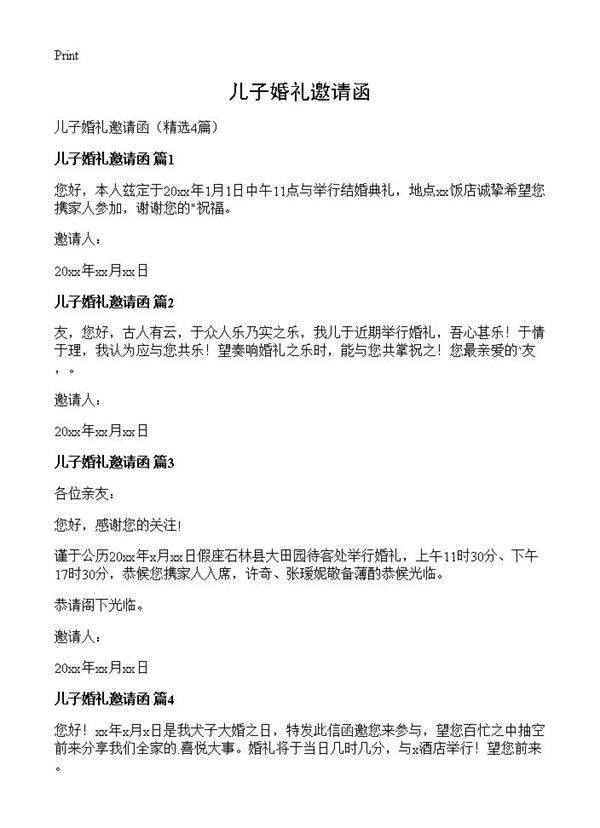 Print

儿子婚礼邀请函

儿子婚礼邀请函（精选4篇）

儿子婚礼邀请函 篇1

您好，本人兹定于20xx年1月1日中午11点与举行结婚典礼，地点xx饭店诚挚希望您携家人参加，谢谢您的"祝福。

邀请人：

20xx年xx月xx日

儿子婚礼邀请函 篇2

友，您好，古人有云，于众人乐乃实之乐，我儿于近期举行婚礼，吾心甚乐！于情于理，我认为应与您共乐！望奏响婚礼之乐时，能与您共掌祝之！您最亲爱的`友，。

邀请人：

20xx年xx月xx日

儿子婚礼邀请函 篇3

各位亲友：

您好，感谢您的关注!

谨于公历20xx年x月xx日假座石林县大田园待客处举行婚礼，上午11时30分、下午17时30分，恭候您携家人入席，许奇、张瑗妮敬备薄酌恭候光临。

恭请阁下光临。

邀请人：

20xx年xx月xx日

儿子婚礼邀请函 篇4

您好！xx年x月x日是我犬子大婚之日，特发此信函邀您来参与，望您百忙之中抽空前来分享我们全家的.喜悦大事。婚礼将于当日几时几分，与x酒店举行！望您前来。